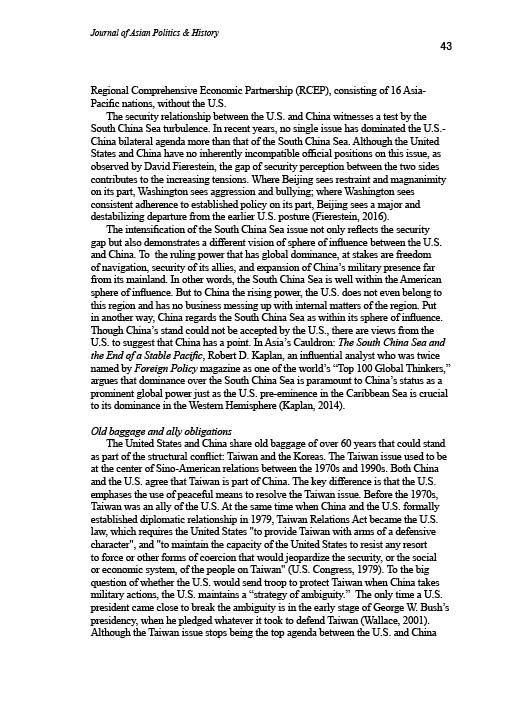 Journal of Asian Politics & History

43

Regional Comprehensive Economic Partnership (RCEP), consisting of 16 Asia-Pacific nations, without the U.S.

The security relationship between the U.S. and China witnesses a test by the South China Sea turbulence. In recent years, no single issue has dominated the U.S.-China bilateral agenda more than that of the South China Sea. Although the United States and China have no inherently incompatible official positions on this issue, as observed by David Fierestein, the gap of security perception between the two sides contributes to the increasing tensions. Where Beijing sees restraint and magnanimity on its part, Washington sees aggression and bullying; where Washington sees consistent adherence to established policy on its part, Beijing sees a major and destabilizing departure from the earlier U.S. posture (Fierestein, 2016).

The intensification of the South China Sea issue not only reflects the security gap but also demonstrates a different vision of sphere of influence between the U.S. and China. To the ruling power that has global dominance, at stakes are freedom of navigation, security of its allies, and expansion of China's military presence far from its mainland. In other words, the South China Sea is well within the American sphere of influence. But to China the rising power, the U.S. does not even belong to this region and has no business messing up with internal matters of the region. Put in another way, China regards the South China Sea as within its sphere of influence. Though China's stand could not be accepted by the U.S., there are views from the U.S. to suggest that China has a point. In Asia's Cauldron: The South China Sea and the End of a Stable Pacific, Robert D. Kaplan, an influential analyst who was twice named by Foreign Policy magazine as one of the world's "Top 100 Global Thinkers," argues that dominance over the South China Sea is paramount to China's status as a prominent global power just as the U.S. pre-eminence in the Caribbean Sea is crucial to its dominance in the Western Hemisphere (Kaplan, 2014).

Old baggage and ally obligations

The United States and China share old baggage of over 60 years that could stand as part of the structural conflict: Taiwan and the Koreas. The Taiwan issue used to be at the center of Sino-American relations between the 1970s and 1990s. Both China and the U.S. agree that Taiwan is part of China. The key difference is that the U.S. emphases the use of peaceful means to resolve the Taiwan issue. Before the 1970s, Taiwan was an ally of the U.S. At the same time when China and the U.S. formally established diplomatic relationship in 1979, Taiwan Relations Act became the U.S. law, which requires the United States "to provide Taiwan with arms of a defensive character", and "to maintain the capacity of the United States to resist any resort to force or other forms of coercion that would jeopardize the security, or the social or economic system, of the people on Taiwan" (U.S. Congress, 1979). To the big question of whether the U.S. would send troop to protect Taiwan when China takes military actions, the U.S. maintains a "strategy of ambiguity." The only time a U.S. president came close to break the ambiguity is in the early stage of George W. Bush's presidency, when he pledged whatever it took to defend Taiwan (Wallace, 2001). Although the Taiwan issue stops being the top agenda between the U.S. and China